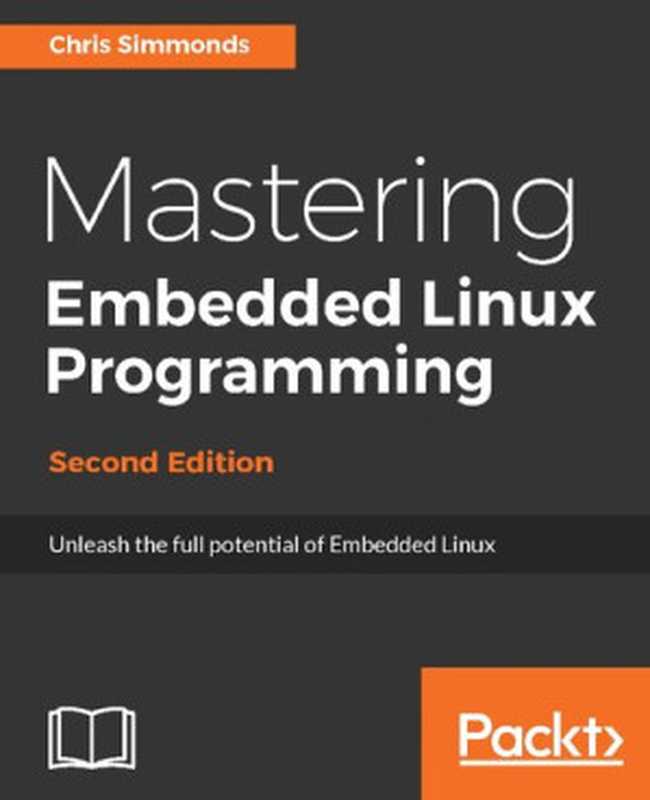 Chris Simmonds

Mastering
Embedded Linux Programming

Second Edition

Unleash the full potential of Embedded Linux

Packt>